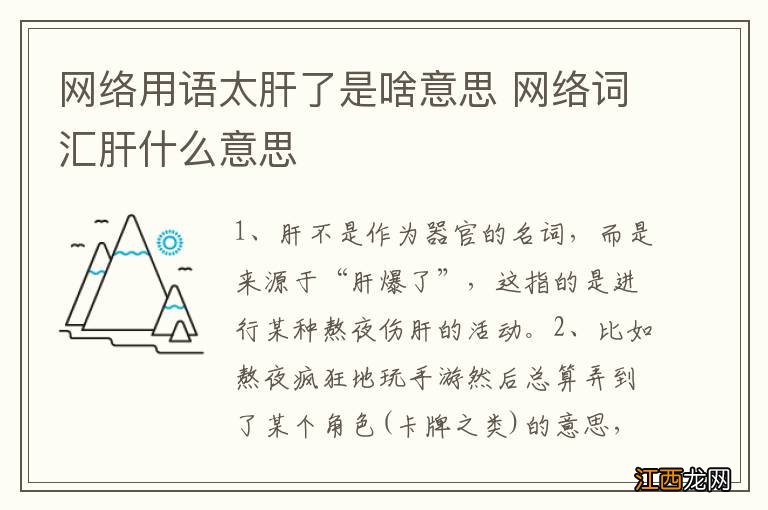 网络用语太肝了是啥意思 网络词汇肝什么意思

1、肝不是作为器官的名词，而是来源于“肝爆了”，这指的是进行某种熬夜伤肝的活动。2、比如熬夜疯狂地玩手游然后总算弄到了某个角色(卡牌之类)的意思，

江西龙网